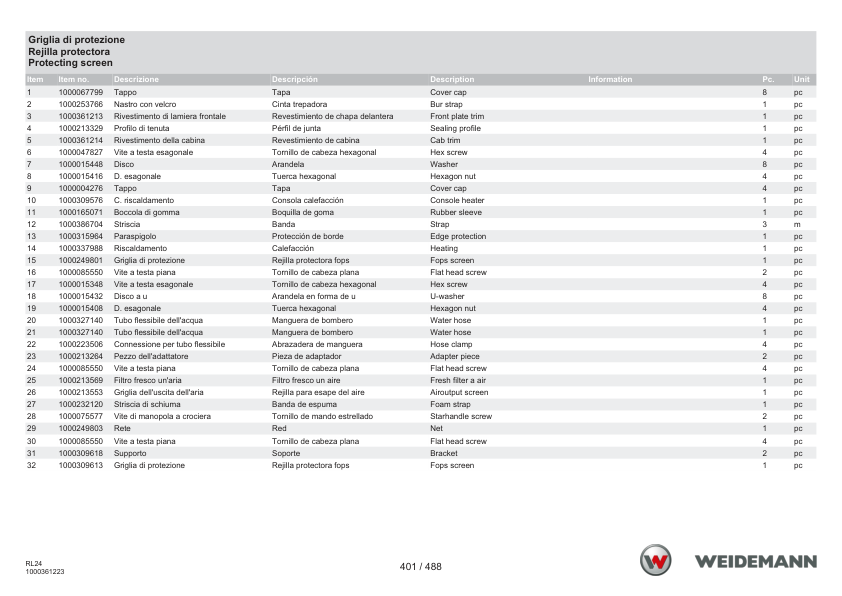 Griglia di protezione
Rejilla protectora
Protecting screen

| Item | Item no. | Descrizione | Descripción | Description | Information | Pc. | Unit |
|---|---|---|---|---|---|---|---|
| 1 | 1000067799 | Tappo | Tapa | Cover cap | | 8 | pc |
| 2 | 1000253766 | Nastro con velcro | Cinta trepadora | Bur strap | | 1 | pc |
| 3 | 1000361213 | Rivestimento di lamiera frontale | Revestimiento de chapa delantera | Front plate trim | | 1 | pc |
| 4 | 1000213329 | Profilo di tenuta | Pérfil de junta | Sealing profile | | 1 | pc |
| 5 | 1000361214 | Rivestimento della cabina | Revestimiento de cabina | Cab trim | | 1 | pc |
| 6 | 1000047827 | Vite a testa esagonale | Tornillo de cabeza hexagonal | Hex screw | | 4 | pc |
| 7 | 1000015448 | Disco | Arandela | Washer | | 8 | pc |
| 8 | 1000015416 | D. esagonale | Tuerca hexagonal | Hexagon nut | | 4 | pc |
| 9 | 1000004276 | Tappo | Tapa | Cover cap | | 4 | pc |
| 10 | 1000309576 | C. riscaldamento | Consola calefacción | Console heater | | 1 | pc |
| 11 | 1000165071 | Boccola di gomma | Boquilla de goma | Rubber sleeve | | 1 | pc |
| 12 | 1000386704 | Striscia | Banda | Strap | | 3 | m |
| 13 | 1000315964 | Paraspigolo | Protección de borde | Edge protection | | 1 | pc |
| 14 | 1000337988 | Riscaldamento | Calefacción | Heating | | 1 | pc |
| 15 | 1000249801 | Griglia di protezione | Rejilla protectora fops | Fops screen | | 1 | pc |
| 16 | 1000085550 | Vite a testa piana | Tornillo de cabeza plana | Flat head screw | | 2 | pc |
| 17 | 1000015348 | Vite a testa esagonale | Tornillo de cabeza hexagonal | Hex screw | | 4 | pc |
| 18 | 1000015432 | Disco a u | Arandela en forma de u | U-washer | | 8 | pc |
| 19 | 1000015408 | D. esagonale | Tuerca hexagonal | Hexagon nut | | 4 | pc |
| 20 | 1000327140 | Tubo flessibile dell'acqua | Manguera de bombero | Water hose | | 1 | pc |
| 21 | 1000327140 | Tubo flessibile dell'acqua | Manguera de bombero | Water hose | | 1 | pc |
| 22 | 1000223506 | Connessione per tubo flessibile | Abrazadera de manguera | Hose clamp | | 4 | pc |
| 23 | 1000213264 | Pezzo dell'adattatore | Pieza de adaptador | Adapter piece | | 2 | pc |
| 24 | 1000085550 | Vite a testa piana | Tornillo de cabeza plana | Flat head screw | | 4 | pc |
| 25 | 1000213569 | Filtro fresco un'aria | Filtro fresco un aire | Fresh filter a air | | 1 | pc |
| 26 | 1000213553 | Griglia dell'uscita dell'aria | Rejilla para esape del aire | Airoutput screen | | 1 | pc |
| 27 | 1000232120 | Striscia di schiuma | Banda de espuma | Foam strap | | 1 | pc |
| 28 | 1000075577 | Vite di manopola a crociera | Tornillo de mando estrellado | Starhandle screw | | 2 | pc |
| 29 | 1000249803 | Rete | Red | Net | | 1 | pc |
| 30 | 1000085550 | Vite a testa piana | Tornillo de cabeza plana | Flat head screw | | 4 | pc |
| 31 | 1000309618 | Supporto | Soporte | Bracket | | 2 | pc |
| 32 | 1000309613 | Griglia di protezione | Rejilla protectora fops | Fops screen | | 1 | pc |

RL24
1000361223

401 / 488

WEIDEMANN